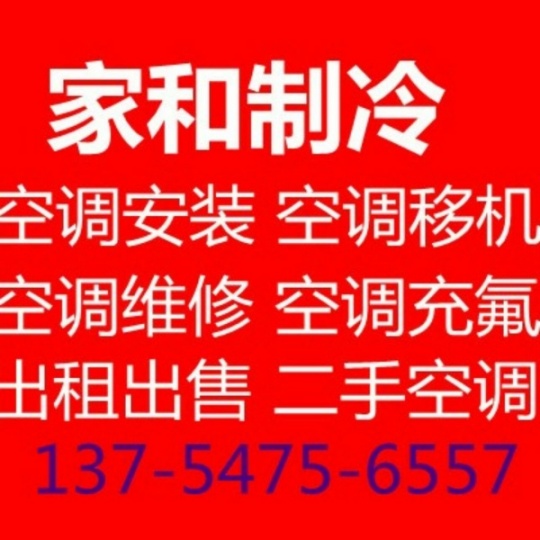 家和制冷

空调安装 空调移机

空调维修 空调充氟

出租出售 二手空调

137-5475-6557